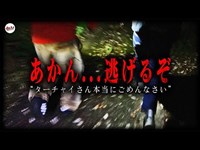 あかん...逃げるぞ
"ターチャイさん本当にごめんなさい"